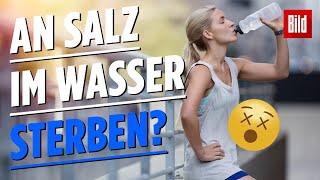 AN SALZ
IM WASSER
STERBEN?

Bild